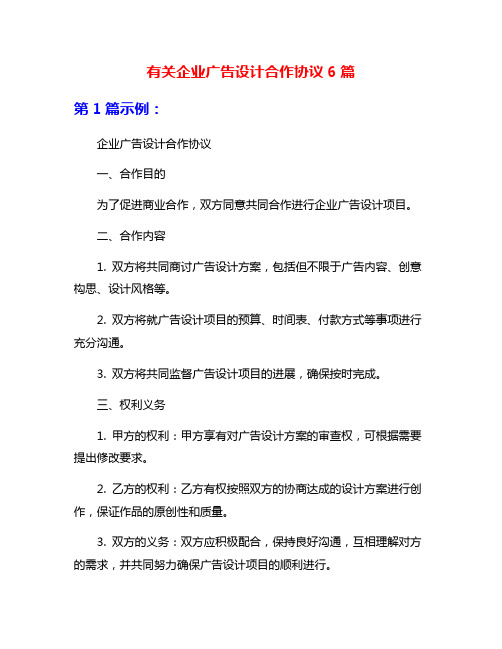 有关企业广告设计合作协议 6 篇

第 1 篇示例：

企业广告设计合作协议

一、合作目的

为了促进商业合作，双方同意共同合作进行企业广告设计项目。

二、合作内容

1. 双方将共同商讨广告设计方案，包括但不限于广告内容、创意构思、设计风格等。

2. 双方将就广告设计项目的预算、时间表、付款方式等事项进行充分沟通。

3. 双方将共同监督广告设计项目的进展，确保按时完成。

三、权利义务

1. 甲方的权利：甲方享有对广告设计方案的审查权，可根据需要提出修改要求。

2. 乙方的权利：乙方有权按照双方的协商达成的设计方案进行创作，保证作品的原创性和质量。

3. 双方的义务：双方应积极配合，保持良好沟通，互相理解对方的需求，并共同努力确保广告设计项目的顺利进行。